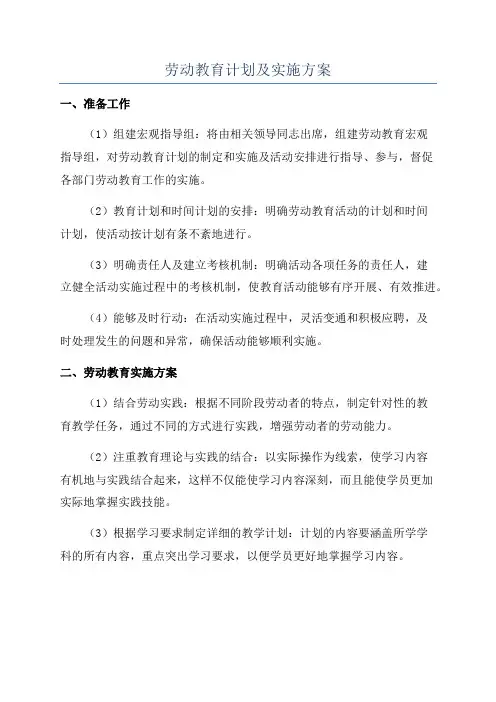 劳动教育计划及实施方案

一、准备工作

（1）组建宏观指导组：将由相关领导同志出席，组建劳动教育宏观指导组，对劳动教育计划的制定和实施及活动安排进行指导、参与，督促各部门劳动教育工作的实施。

（2）教育计划和时间计划的安排：明确劳动教育活动的计划和时间计划，使活动按计划有条不紊地进行。

（3）明确责任人及建立考核机制：明确活动各项任务的责任人，建立健全活动实施过程中的考核机制，使教育活动能够有序开展、有效推进。

（4）能够及时行动：在活动实施过程中，灵活变通和积极应聘，及时处理发生的问题和异常，确保活动能够顺利实施。

二、劳动教育实施方案

（1）结合劳动实践：根据不同阶段劳动者的特点，制定针对性的教育教学任务，通过不同的方式进行实践，增强劳动者的劳动能力。

（2）注重教育理论与实践的结合：以实际操作为线索，使学习内容有机地与实践结合起来，这样不仅能使学习内容深刻，而且能使学员更加实际地掌握实践技能。

（3）根据学习要求制定详细的教学计划：计划的内容要涵盖所学学科的所有内容，重点突出学习要求，以便学员更好地掌握学习内容。